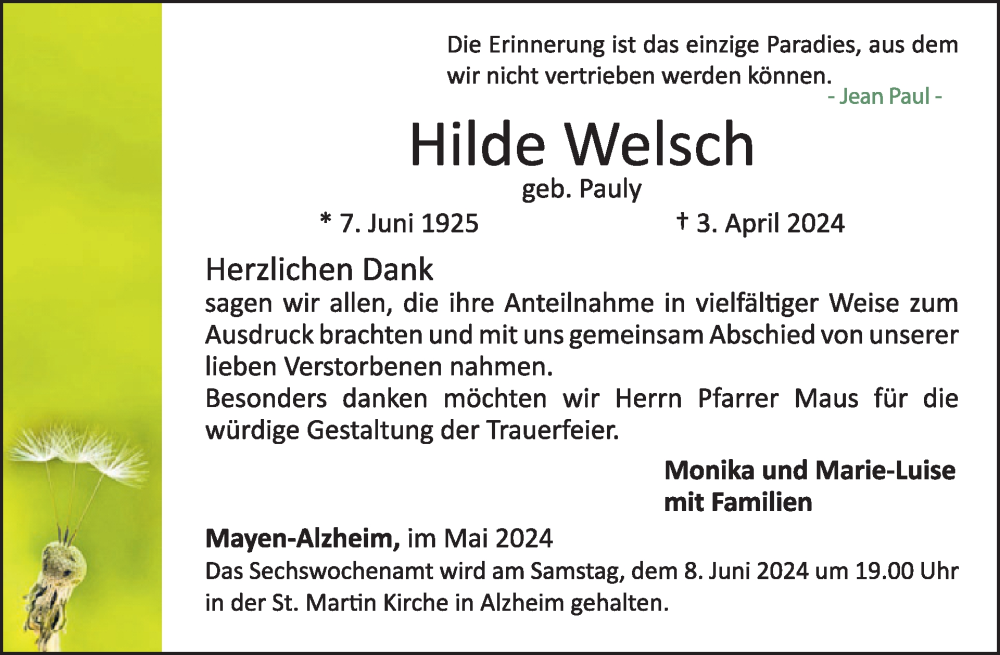 Die Erinnerung ist das einzige Paradies, aus dem wir nicht vertrieben werden können.
- Jean Paul -

Hilde Welsch

geb. Pauly

* 7. Juni 1925 † 3. April 2024

Herzlichen Dank

sagen wir allen, die ihre Anteilnahme in vielfältiger Weise zum Ausdruck brachten und mit uns gemeinsam Abschied von unserer lieben Verstorbenen nahmen.

Besonders danken möchten wir Herrn Pfarrer Maus für die würdige Gestaltung der Trauerfeier.

Monika und Marie-Luise
mit Familien

Mayen-Alzheim, im Mai 2024

Das Sechswochenamt wird am Samstag, dem 8. Juni 2024 um 19.00 Uhr in der St. Martin Kirche in Alzheim gehalten.